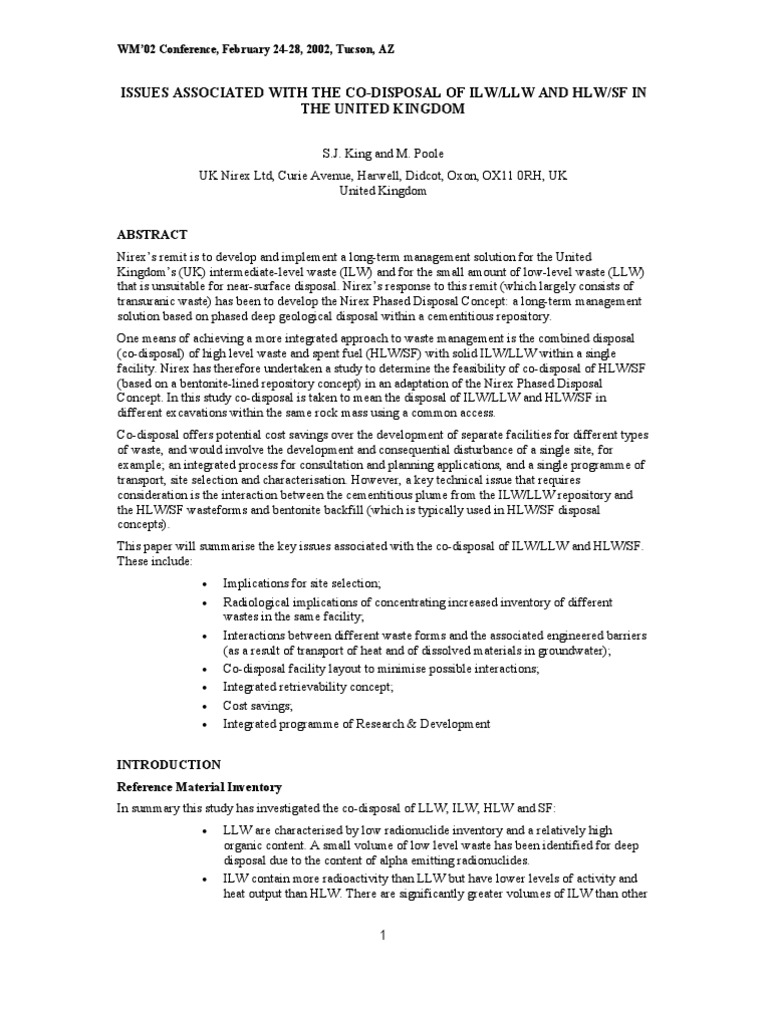 WM'02 Conference, February 24-28, 2002, Tucson, AZ

ISSUES ASSOCIATED WITH THE CO-DISPOSAL OF ILW/LLW AND HLW/SF IN THE UNITED KINGDOM

S.J. King and M. Poole

UK Nirex Ltd, Curie Avenue, Harwell, Didcot, Oxon, OX11 0RH, UK
United Kingdom

ABSTRACT

Nirex's remit is to develop and implement a long-term management solution for the United Kingdom's (UK) intermediate-level waste (ILW) and for the small amount of low-level waste (LLW) that is unsuitable for near-surface disposal. Nirex's response to this remit (which largely consists of transuranic waste) has been to develop the Nirex Phased Disposal Concept: a long-term management solution based on phased deep geological disposal within a cementitious repository.

One means of achieving a more integrated approach to waste management is the combined disposal (co-disposal) of high level waste and spent fuel (HLW/SF) with solid ILW/LLW within a single facility. Nirex has therefore undertaken a study to determine the feasibility of co-disposal of HLW/SF (based on a bentonite-lined repository concept) in an adaptation of the Nirex Phased Disposal Concept. In this study co-disposal is taken to mean the disposal of ILW/LLW and HLW/SF in different excavations within the same rock mass using a common access.

Co-disposal offers potential cost savings over the development of separate facilities for different types of waste, and would involve the development and consequential disturbance of a single site, for example; an integrated process for consultation and planning applications, and a single programme of transport, site selection and characterisation. However, a key technical issue that requires consideration is the interaction between the cementitious plume from the ILW/LLW repository and the HLW/SF wasteforms and bentonite backfill (which is typically used in HLW/SF disposal concepts).

This paper will summarise the key issues associated with the co-disposal of ILW/LLW and HLW/SF. These include:

• Implications for site selection;
• Radiological implications of concentrating increased inventory of different wastes in the same facility;
• Interactions between different waste forms and the associated engineered barriers (as a result of transport of heat and of dissolved materials in groundwater);
• Co-disposal facility layout to minimise possible interactions;
• Integrated retrievability concept;
• Cost savings;
• Integrated programme of Research & Development

INTRODUCTION

Reference Material Inventory

In summary this study has investigated the co-disposal of LLW, ILW, HLW and SF:

• LLW are characterised by low radionuclide inventory and a relatively high organic content. A small volume of low level waste has been identified for deep disposal due to the content of alpha emitting radionuclides.
• ILW contain more radioactivity than LLW but have lower levels of activity and heat output than HLW. There are significantly greater volumes of ILW than other

1